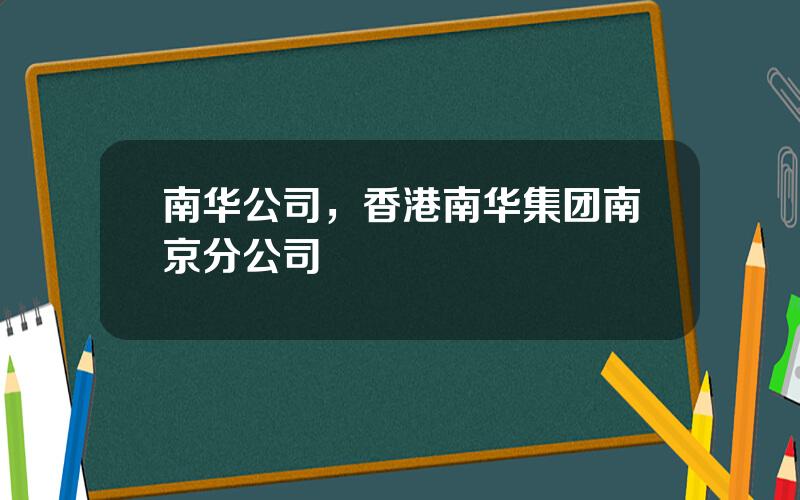 南华公司，香港南华集团南京分公司